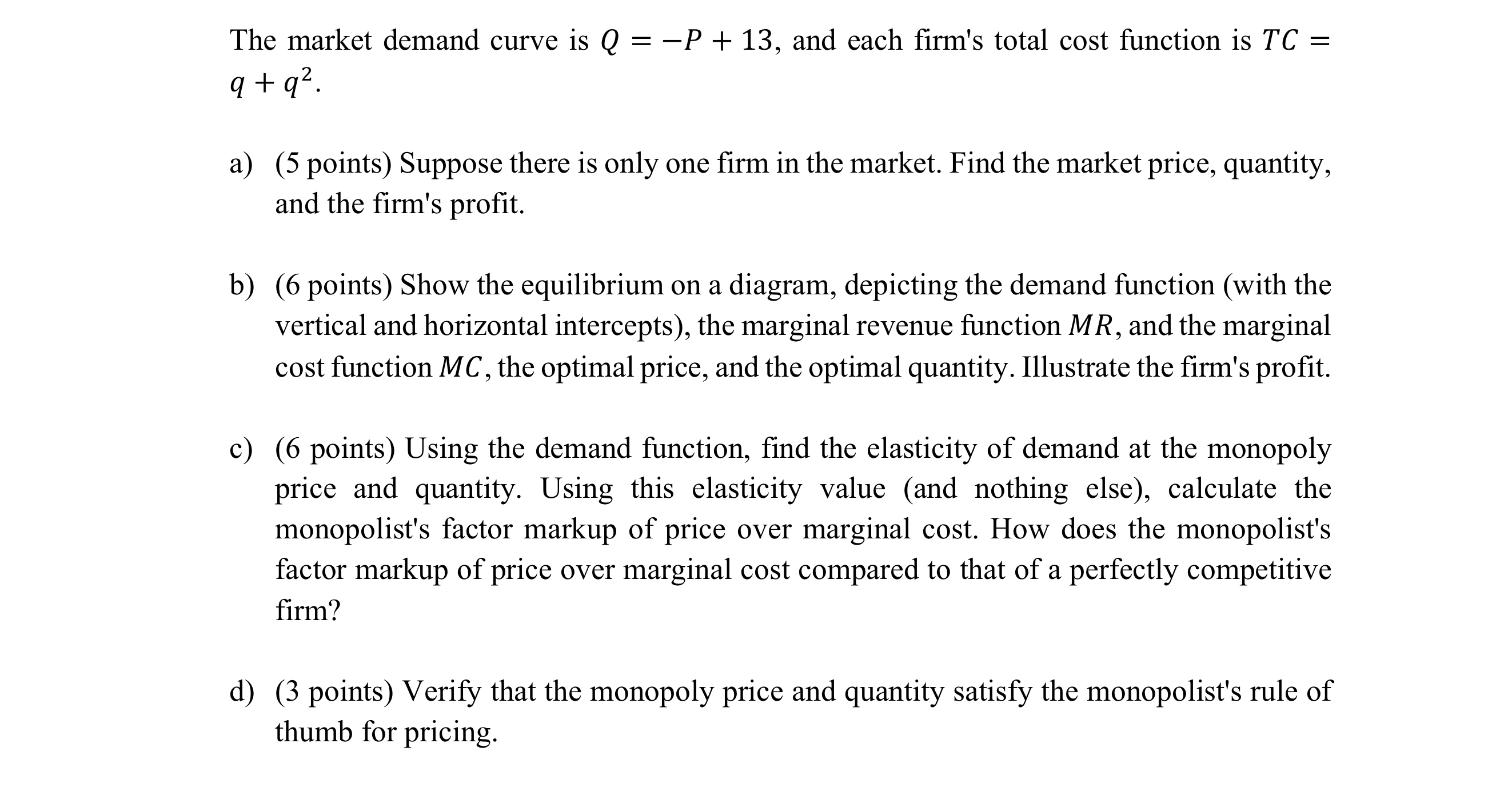 The market demand curve is $Q = -P + 13$, and each firm's total cost function is $TC = q + q^2$.

a) (5 points) Suppose there is only one firm in the market. Find the market price, quantity, and the firm's profit.

b) (6 points) Show the equilibrium on a diagram, depicting the demand function (with the vertical and horizontal intercepts), the marginal revenue function $MR$, and the marginal cost function $MC$, the optimal price, and the optimal quantity. Illustrate the firm's profit.

c) (6 points) Using the demand function, find the elasticity of demand at the monopoly price and quantity. Using this elasticity value (and nothing else), calculate the monopolist's factor markup of price over marginal cost. How does the monopolist's factor markup of price over marginal cost compared to that of a perfectly competitive firm?

d) (3 points) Verify that the monopoly price and quantity satisfy the monopolist's rule of thumb for pricing.